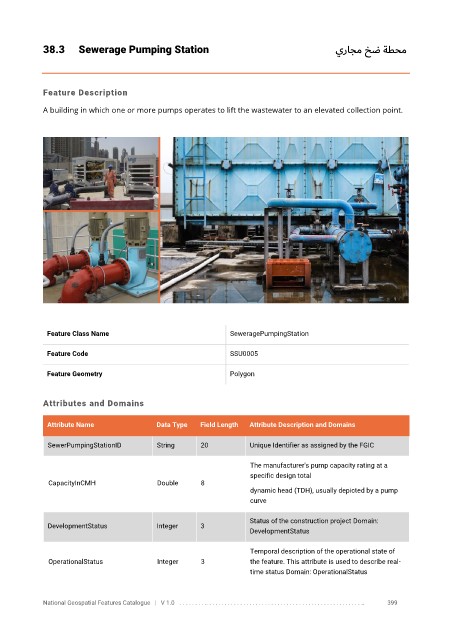 38.3 Sewerage Pumping Station

محطة ضخ مجاري

Feature Description

A building in which one or more pumps operates to lift the wastewater to an elevated collection point.

| Feature Class Name | SeweragePumpingStation |
|---|---|
| Feature Code | SSU0005 |
| Feature Geometry | Polygon |

Attributes and Domains

| Attribute Name | Data Type | Field Length | Attribute Description and Domains |
|---|---|---|---|
| SewerPumpingStationID | String | 20 | Unique Identifier as assigned by the FGIC |
| CapacityInCMH | Double | 8 | The manufacturer's pump capacity rating at a specific design total dynamic head (TDH), usually depicted by a pump curve |
| DevelopmentStatus | Integer | 3 | Status of the construction project Domain: DevelopmentStatus |
| OperationalStatus | Integer | 3 | Temporal description of the operational state of the feature. This attribute is used to describe real-time status Domain: OperationalStatus |

National Geospatial Features Catalogue | V 1.0

399